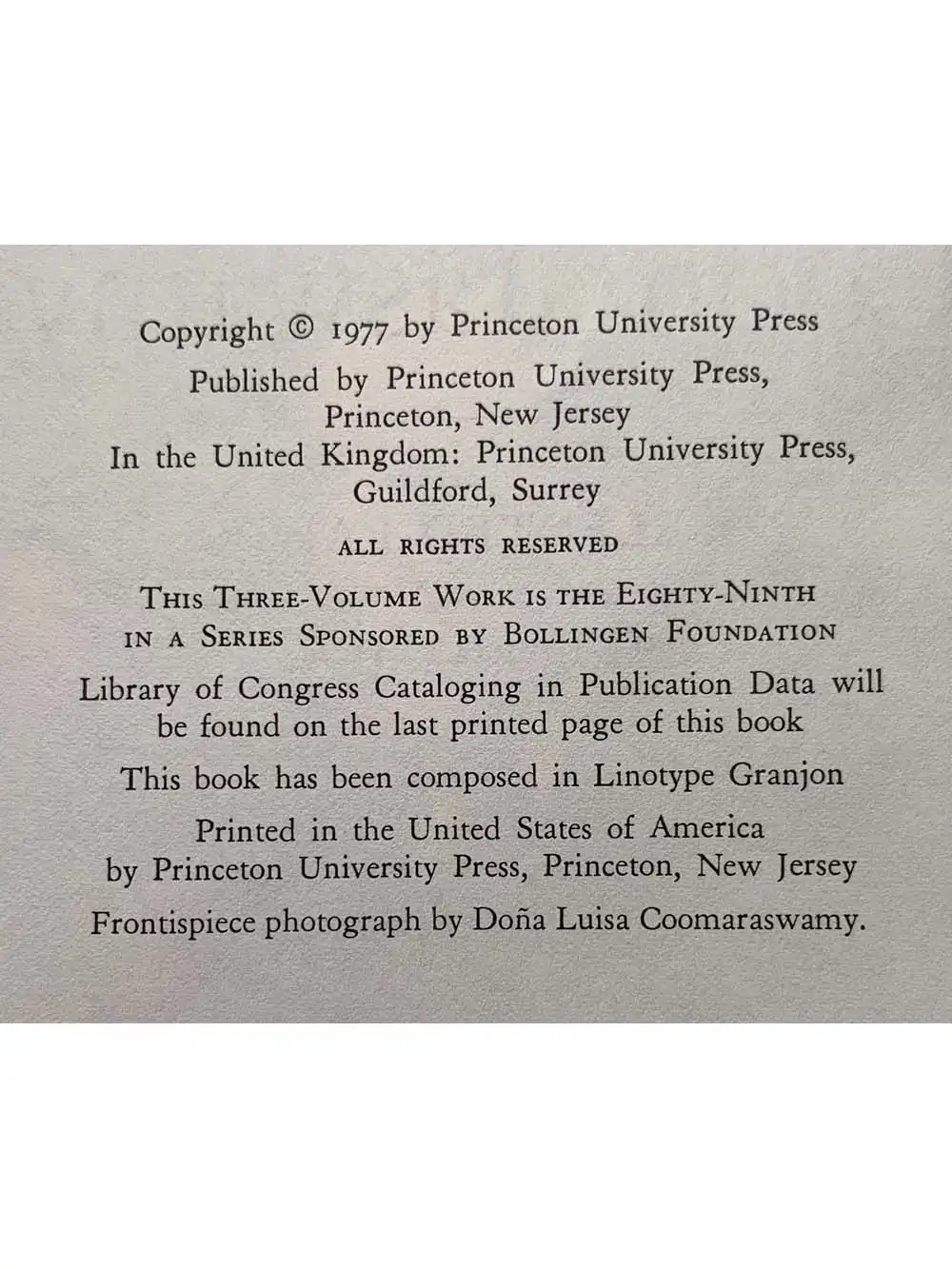 Copyright © 1977 by Princeton University Press

Published by Princeton University Press,
Princeton, New Jersey
In the United Kingdom: Princeton University Press,
Guildford, Surrey

ALL RIGHTS RESERVED

THIS THREE-VOLUME WORK IS THE EIGHTY-NINTH
IN A SERIES SPONSORED BY BOLLINGEN FOUNDATION

Library of Congress Cataloging in Publication Data will be found on the last printed page of this book

This book has been composed in Linotype Granjon

Printed in the United States of America
by Princeton University Press, Princeton, New Jersey

Frontispiece photograph by Doña Luisa Coomaraswamy.